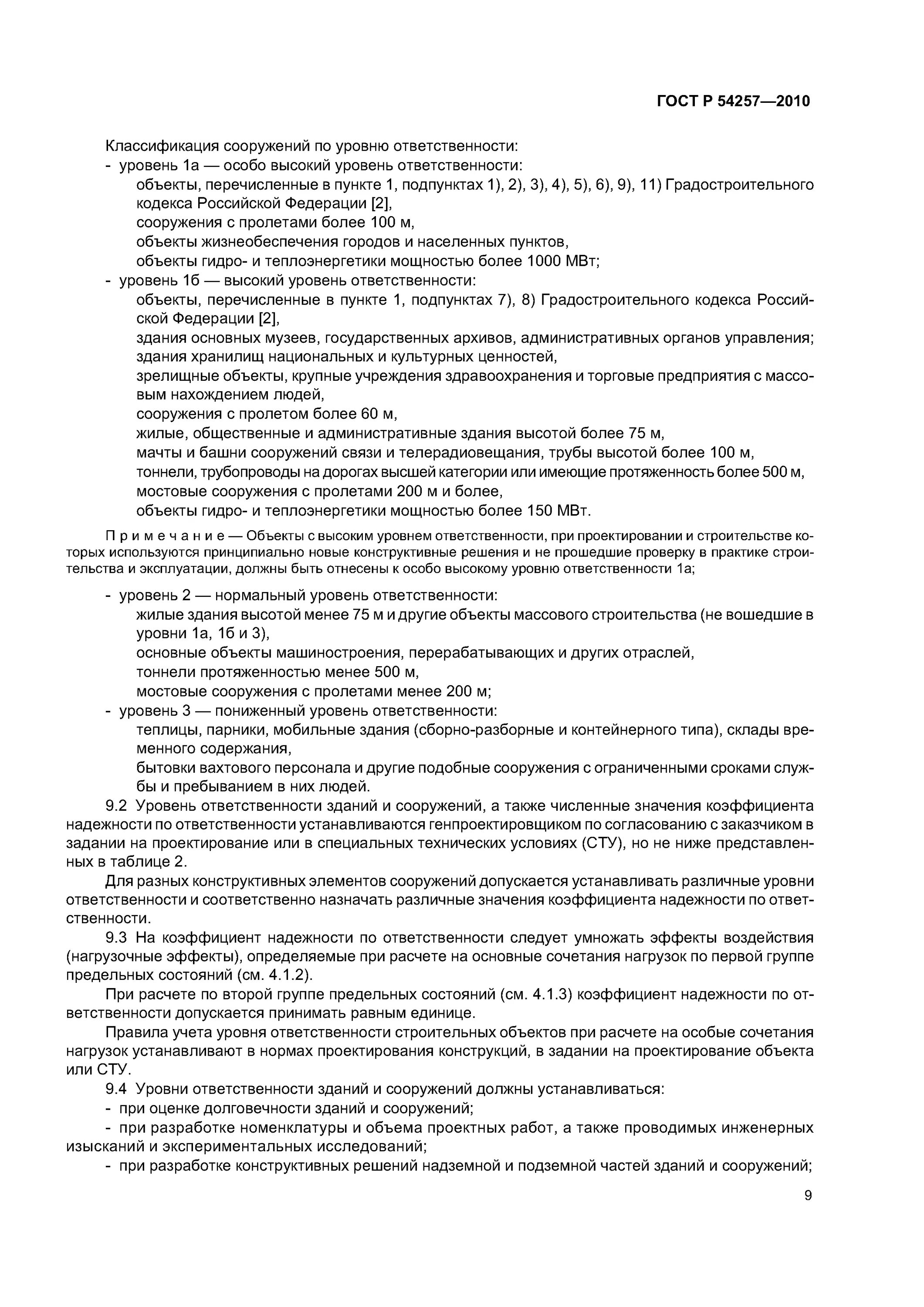 ГОСТ Р 54257—2010

Классификация сооружений по уровню ответственности:
- уровень 1а — особо высокий уровень ответственности:
объекты, перечисленные в пункте 1, подпунктах 1), 2), 3), 4), 5), 6), 9), 11) Градостроительного кодекса Российской Федерации [2],
сооружения с пролетами более 100 м,
объекты жизнеобеспечения городов и населенных пунктов,
объекты гидро- и теплоэнергетики мощностью более 1000 МВт;
- уровень 1б — высокий уровень ответственности:
объекты, перечисленные в пункте 1, подпунктах 7), 8) Градостроительного кодекса Российской Федерации [2],
здания основных музеев, государственных архивов, административных органов управления;
здания хранилищ национальных и культурных ценностей,
зрелищные объекты, крупные учреждения здравоохранения и торговые предприятия с массовым нахождением людей,
сооружения с пролетом более 60 м,
жилые, общественные и административные здания высотой более 75 м,
мачты и башни сооружений связи и телерадиовещания, трубы высотой более 100 м,
тоннели, трубопроводы на дорогах высшей категории или имеющие протяженность более 500 м,
мостовые сооружения с пролетами 200 м и более,
объекты гидро- и теплоэнергетики мощностью более 150 МВт.

П р и м е ч а н и е — Объекты с высоким уровнем ответственности, при проектировании и строительстве которых используются принципиально новые конструктивные решения и не прошедшие проверку в практике строительства и эксплуатации, должны быть отнесены к особо высокому уровню ответственности 1а;

- уровень 2 — нормальный уровень ответственности:
жилые здания высотой менее 75 м и другие объекты массового строительства (не вошедшие в уровни 1а, 1б и 3),
основные объекты машиностроения, перерабатывающих и других отраслей,
тоннели протяженностью менее 500 м,
мостовые сооружения с пролетами менее 200 м;
- уровень 3 — пониженный уровень ответственности:
теплицы, парники, мобильные здания (сборно-разборные и контейнерного типа), склады временного содержания,
бытовки вахтового персонала и другие подобные сооружения с ограниченными сроками службы и пребыванием в них людей.

9.2 Уровень ответственности зданий и сооружений, а также численные значения коэффициента надежности по ответственности устанавливаются генпроектировщиком по согласованию с заказчиком в задании на проектирование или в специальных технических условиях (СТУ), но не ниже представленных в таблице 2.

Для разных конструктивных элементов сооружений допускается устанавливать различные уровни ответственности и соответственно назначать различные значения коэффициента надежности по ответственности.

9.3 На коэффициент надежности по ответственности следует умножать эффекты воздействия (нагрузочные эффекты), определяемые при расчете на основные сочетания нагрузок по первой группе предельных состояний (см. 4.1.2).

При расчете по второй группе предельных состояний (см. 4.1.3) коэффициент надежности по ответственности допускается принимать равным единице.

Правила учета уровня ответственности строительных объектов при расчете на особые сочетания нагрузок устанавливают в нормах проектирования конструкций, в задании на проектирование объекта или СТУ.

9.4 Уровни ответственности зданий и сооружений должны устанавливаться:
- при оценке долговечности зданий и сооружений;
- при разработке номенклатуры и объема проектных работ, а также проводимых инженерных изысканий и экспериментальных исследований;
- при разработке конструктивных решений надземной и подземной частей зданий и сооружений;

9